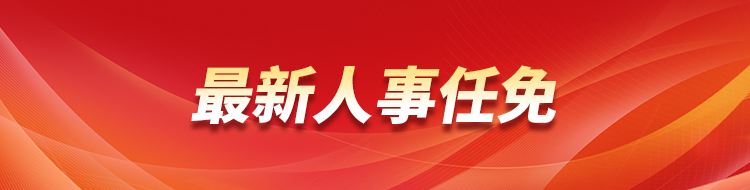 最新人事任免